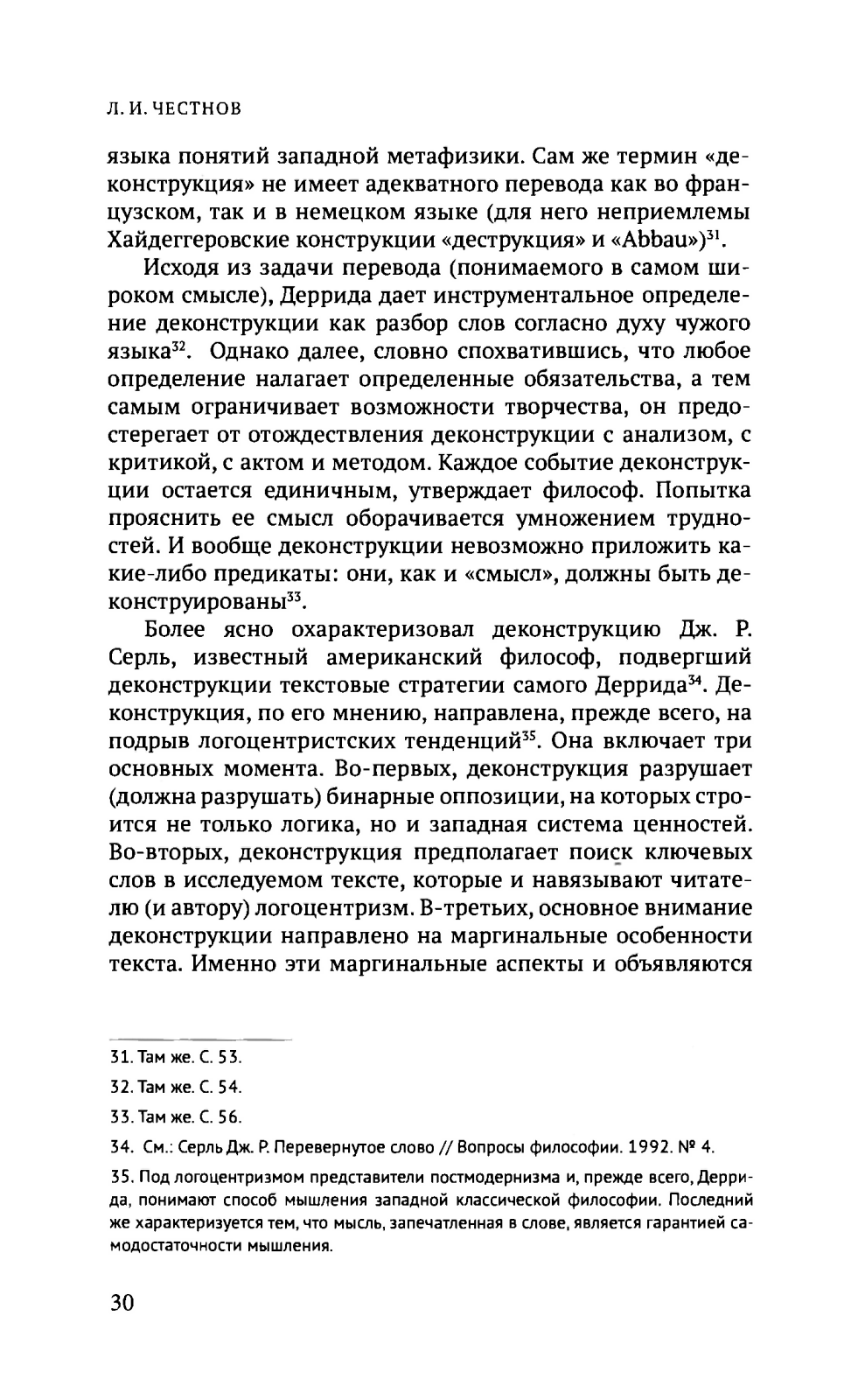 Л. И. ЧЕСТНОВ

языка понятий западной метафизики. Сам же термин «деконструкция» не имеет адекватного перевода как во французском, так и в немецком языке (для него неприемлемы Хайдеггеровские конструкции «деструкция» и «Abbau»)$^{31}$.

Исходя из задачи перевода (понимаемого в самом широком смысле), Деррида дает инструментальное определение деконструкции как разбор слов согласно духу чужого языка$^{32}$. Однако далее, словно спохватившись, что любое определение налагает определенные обязательства, а тем самым ограничивает возможности творчества, он предостерегает от отождествления деконструкции с анализом, с критикой, с актом и методом. Каждое событие деконструкции остается единичным, утверждает философ. Попытка прояснить ее смысл оборачивается умножением трудностей. И вообще деконструкции невозможно приложить какие-либо предикаты: они, как и «смысл», должны быть деконструированы$^{33}$.

Более ясно охарактеризовал деконструкцию Дж. Р. Серль, известный американский философ, подвергший деконструкции текстовые стратегии самого Деррида$^{34}$. Деконструкция, по его мнению, направлена, прежде всего, на подрыв логоцентристских тенденций$^{35}$. Она включает три основных момента. Во-первых, деконструкция разрушает (должна разрушать) бинарные оппозиции, на которых строится не только логика, но и западная система ценностей. Во-вторых, деконструкция предполагает поиск ключевых слов в исследуемом тексте, которые и навязывают читателю (и автору) логоцентризм. В-третьих, основное внимание деконструкции направлено на маргинальные особенности текста. Именно эти маргинальные аспекты и объявляются

31. Там же. С. 53.

32. Там же. С. 54.

33. Там же. С. 56.

34. См.: Серль Дж. Р. Перевернутое слово // Вопросы философии. 1992. № 4.

35. Под логоцентризмом представители постмодернизма и, прежде всего, Деррида, понимают способ мышления западной классической философии. Последний же характеризуется тем, что мысль, запечатленная в слове, является гарантией самодостаточности мышления.

30